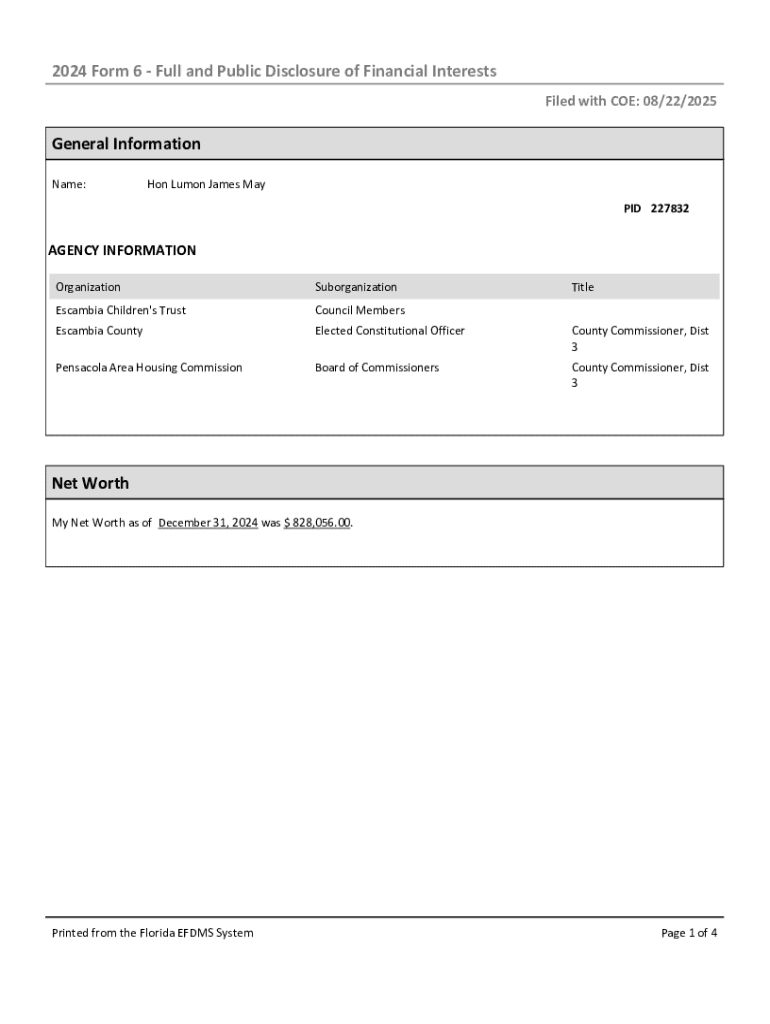 2024 Form 6 - Full and Public Disclosure of Financial Interests

Filed with COE: 08/22/2025

General Information

Name: Hon Lumon James May

PID 227832

AGENCY INFORMATION

| Organization | Suborganization | Title |
|---|---|---|
| Escambia Children's Trust | Council Members | |
| Escambia County | Elected Constitutional Officer | County Commissioner, Dist 3 |
| Pensacola Area Housing Commission | Board of Commissioners | County Commissioner, Dist 3 |

Net Worth

My Net Worth as of December 31, 2024 was $ 828,056.00.

Printed from the Florida EFDMS System

Page 1 of 4